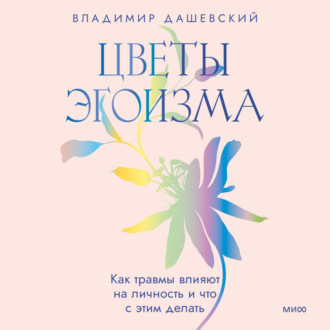 ВЛАДИМИР ДАШЕВСКИЙ

ЦВЕТЫ ЭГОИЗМА

Как травмы влияют на личность и что с этим делать

МИФ